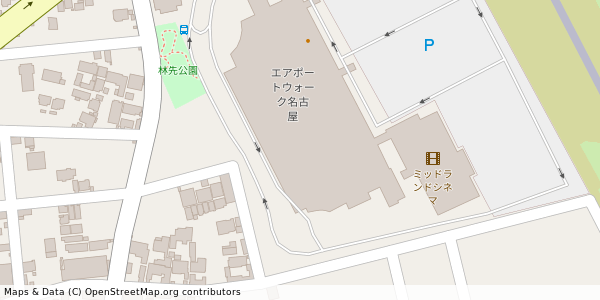 林先公園

エアポートウォーク名古屋

P

ミッドランドシネマ

Maps & Data (C) OpenStreetMap.org contributors